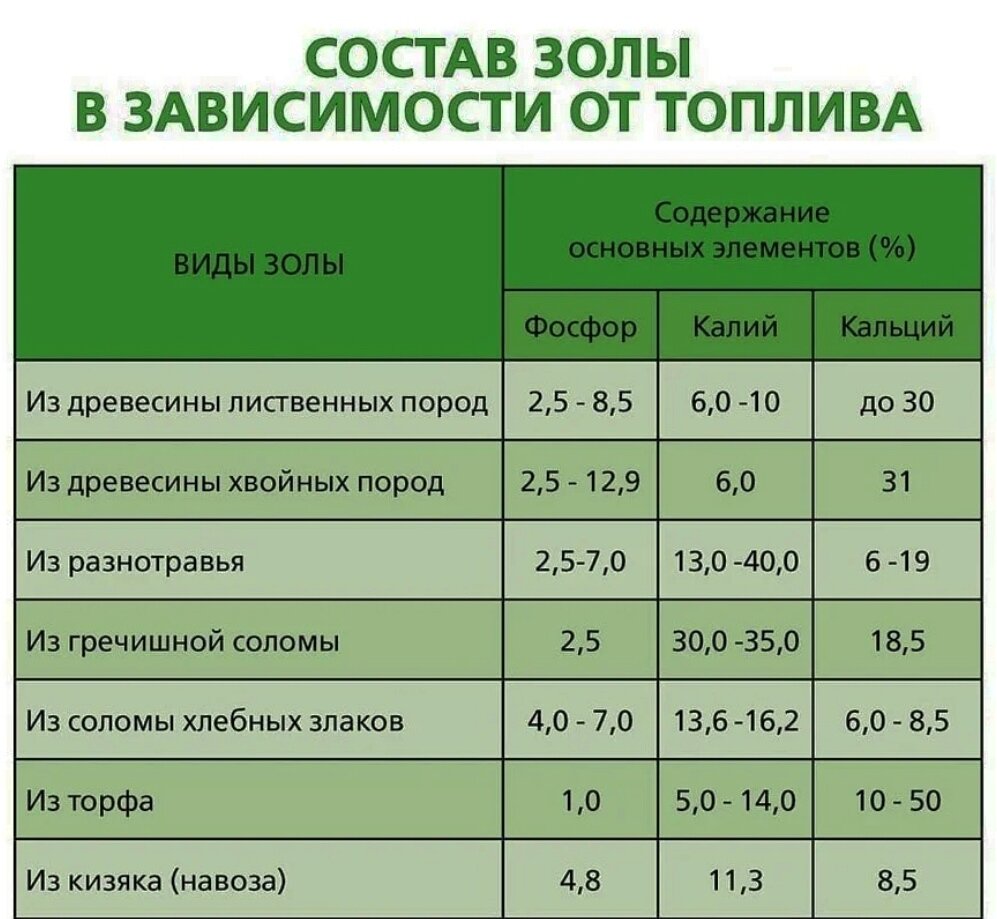 СОСТАВ ЗОЛЫ
В ЗАВИСИМОСТИ ОТ ТОПЛИВА

| ВИДЫ ЗОЛЫ | Содержание основных элементов (%) | | |
|---|---|---|---|
| | Фосфор | Калий | Кальций |
| Из древесины лиственных пород | 2,5 - 8,5 | 6,0 -10 | до 30 |
| Из древесины хвойных пород | 2,5 - 12,9 | 6,0 | 31 |
| Из разнотравья | 2,5-7,0 | 13,0 -40,0 | 6 -19 |
| Из гречишной соломы | 2,5 | 30,0 -35,0 | 18,5 |
| Из соломы хлебных злаков | 4,0 - 7,0 | 13,6 -16,2 | 6,0 - 8,5 |
| Из торфа | 1,0 | 5,0 - 14,0 | 10 - 50 |
| Из кизяка (навоза) | 4,8 | 11,3 | 8,5 |